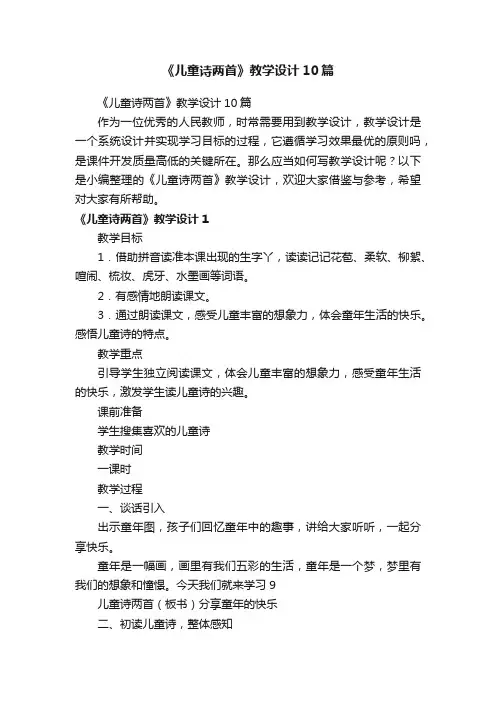 《儿童诗两首》教学设计10篇

《儿童诗两首》教学设计10篇

作为一位优秀的人民教师，时常需要用到教学设计，教学设计是一个系统设计并实现学习目标的过程，它遵循学习效果最优的原则吗，是课件开发质量高低的关键所在。那么应当如何写教学设计呢？以下是小编整理的《儿童诗两首》教学设计，欢迎大家借鉴与参考，希望对大家有所帮助。

《儿童诗两首》教学设计1

教学目标

1．借助拼音读准本课出现的生字丫，读读记记花苞、柔软、柳絮、喧闹、梳妆、虎牙、水墨画等词语。

2．有感情地朗读课文。

3．通过朗读课文，感受儿童丰富的想象力，体会童年生活的快乐。感悟儿童诗的特点。

教学重点

引导学生独立阅读课文，体会儿童丰富的想象力，感受童年生活的快乐，激发学生读儿童诗的兴趣。

课前准备

学生搜集喜欢的儿童诗

教学时间

一课时

教学过程

一、谈话引入

出示童年图，孩子们回忆童年中的趣事，讲给大家听听，一起分享快乐。

童年是一幅画，画里有我们五彩的生活，童年是一个梦，梦里有我们的想象和憧憬。今天我们就来学习9

儿童诗两首（板书）分享童年的快乐

二、初读儿童诗，整体感知